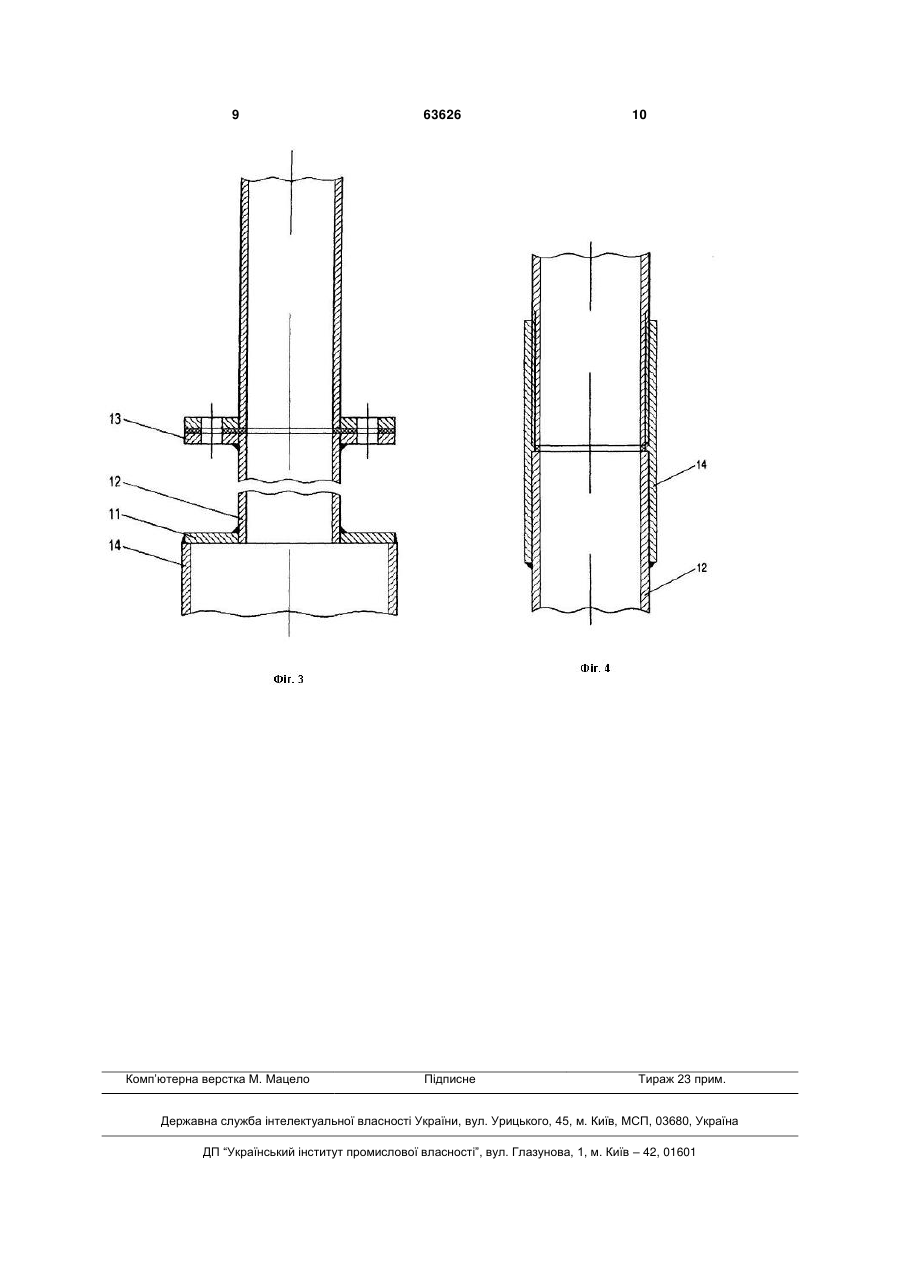 9 63626 10

13
12
11
14

Фіг. 3

14
12

Фіг. 4

Комп'ютерна верстка М. Мацело Підписне Тираж 23 прим.

Державна служба інтелектуальної власності України, вул. Урицького, 45, м. Київ, МСП, 03680, Україна

ДП "Український інститут промислової власності", вул. Глазунова, 1, м. Київ – 42, 01601